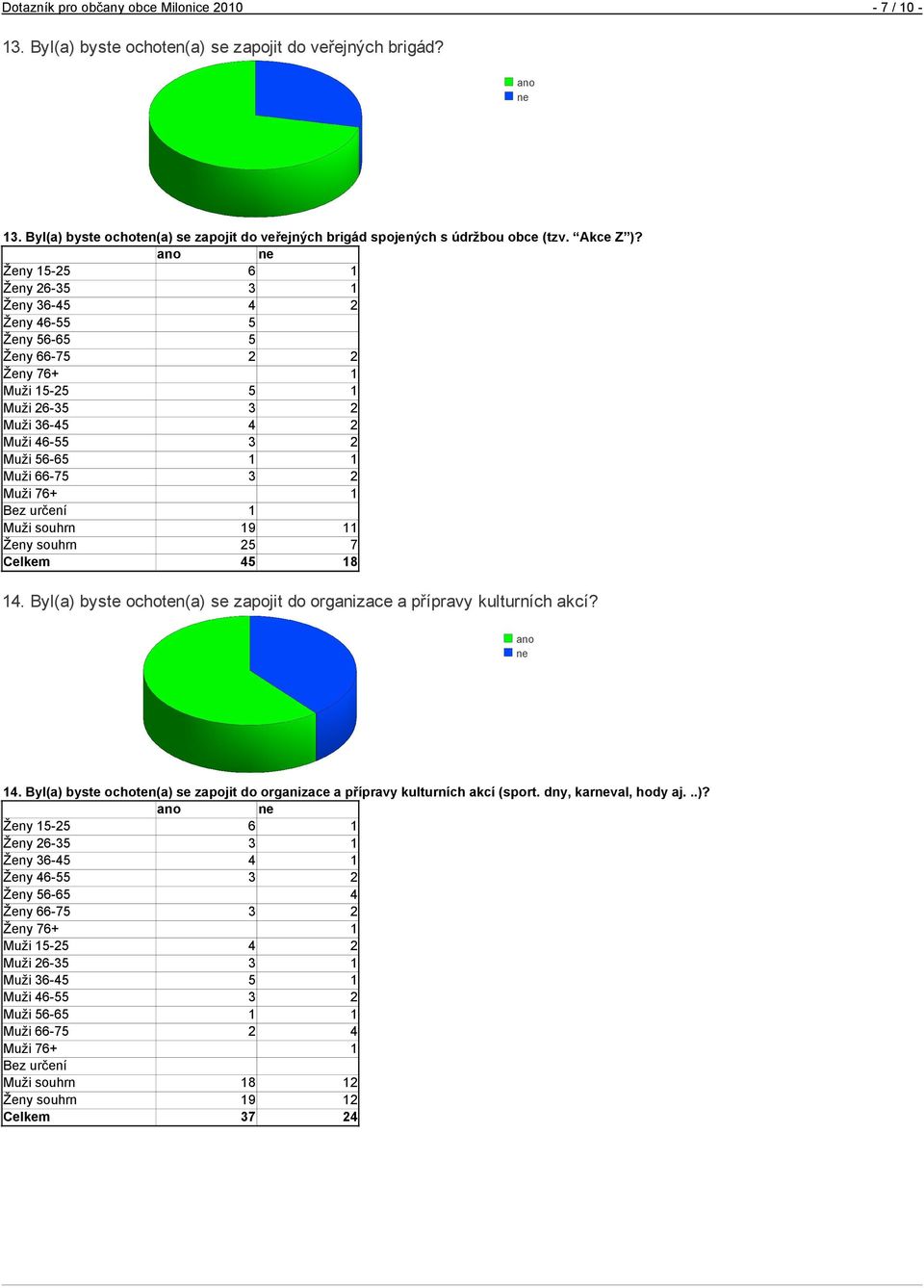 Dotazník pro občany obce Milonice 2010 - 7 / 10 -

13. Byl(a) byste ochoten(a) se zapojit do veřejných brigád?

ano
ne

13. Byl(a) byste ochoten(a) se zapojit do veřejných brigád spojených s údržbou obce (tzv. “Akce Z”)?

| | ano | ne |
|---|---|---|
| Ženy 15-25 | 6 | 1 |
| Ženy 26-35 | 3 | 1 |
| Ženy 36-45 | 4 | 2 |
| Ženy 46-55 | 5 | |
| Ženy 56-65 | 5 | |
| Ženy 66-75 | 2 | 2 |
| Ženy 76+ | | 1 |
| Muži 15-25 | 5 | 1 |
| Muži 26-35 | 3 | 2 |
| Muži 36-45 | 4 | 2 |
| Muži 46-55 | 3 | 2 |
| Muži 56-65 | 1 | 1 |
| Muži 66-75 | 3 | 2 |
| Muži 76+ | | 1 |
| Bez určení | 1 | |
| Muži souhrn | 19 | 11 |
| Ženy souhrn | 25 | 7 |
| Celkem | 45 | 18 |

14. Byl(a) byste ochoten(a) se zapojit do organizace a přípravy kulturních akcí?

ano
ne

14. Byl(a) byste ochoten(a) se zapojit do organizace a přípravy kulturních akcí (sport. dny, karneval, hody aj. ..)?

| | ano | ne |
|---|---|---|
| Ženy 15-25 | 6 | 1 |
| Ženy 26-35 | 3 | 1 |
| Ženy 36-45 | 4 | 1 |
| Ženy 46-55 | 3 | 2 |
| Ženy 56-65 | | 4 |
| Ženy 66-75 | 3 | 2 |
| Ženy 76+ | | 1 |
| Muži 15-25 | 4 | 2 |
| Muži 26-35 | 3 | 1 |
| Muži 36-45 | 5 | 1 |
| Muži 46-55 | 3 | 2 |
| Muži 56-65 | 1 | 1 |
| Muži 66-75 | 2 | 4 |
| Muži 76+ | | 1 |
| Bez určení | | |
| Muži souhrn | 18 | 12 |
| Ženy souhrn | 19 | 12 |
| Celkem | 37 | 24 |